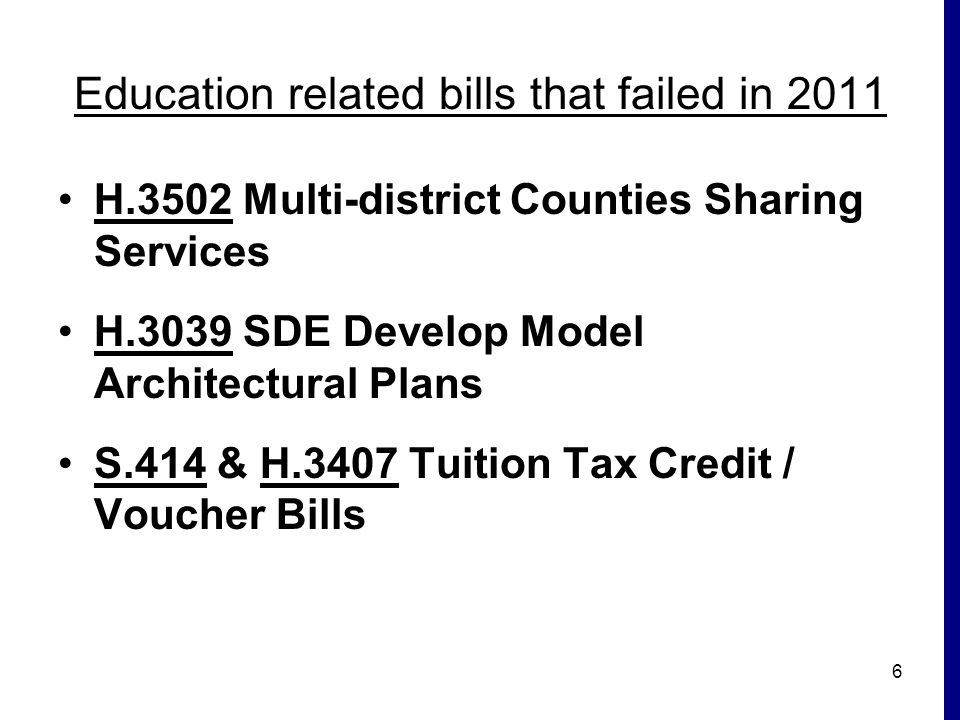 Education related bills that failed in 2011

• H.3502 Multi-district Counties Sharing Services

• H.3039 SDE Develop Model Architectural Plans

• S.414 & H.3407 Tuition Tax Credit / Voucher Bills

6